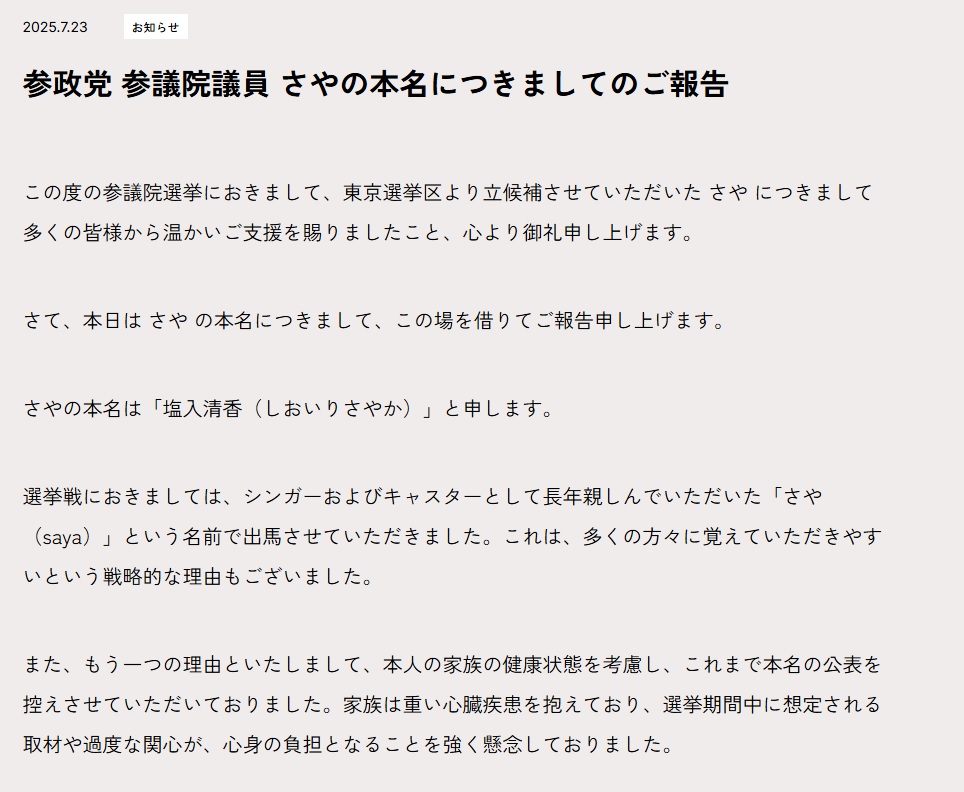 2025.7.23 お知らせ

参政党 参議院議員 さやの本名につきましてのご報告

この度の参議院選挙におきまして、東京選挙区より立候補させていただいた さや につきまして多くの皆様から温かいご支援を賜りましたこと、心より御礼申し上げます。

さて、本日は さや の本名につきまして、この場を借りてご報告申し上げます。

さやの本名は「塩入清香（しおいりさやか）」と申します。

選挙戦におきましては、シンガーおよびキャスターとして長年親しんでいただいた「さや（saya）」という名前で出馬させていただきました。これは、多くの方々に覚えていただきやすいという戦略的な理由もございました。

また、もう一つの理由といたしまして、本人の家族の健康状態を考慮し、これまで本名の公表を控えさせていただいておりました。家族は重い心臓疾患を抱えており、選挙期間中に想定される取材や過度な関心が、心身の負担となることを強く懸念しておりました。